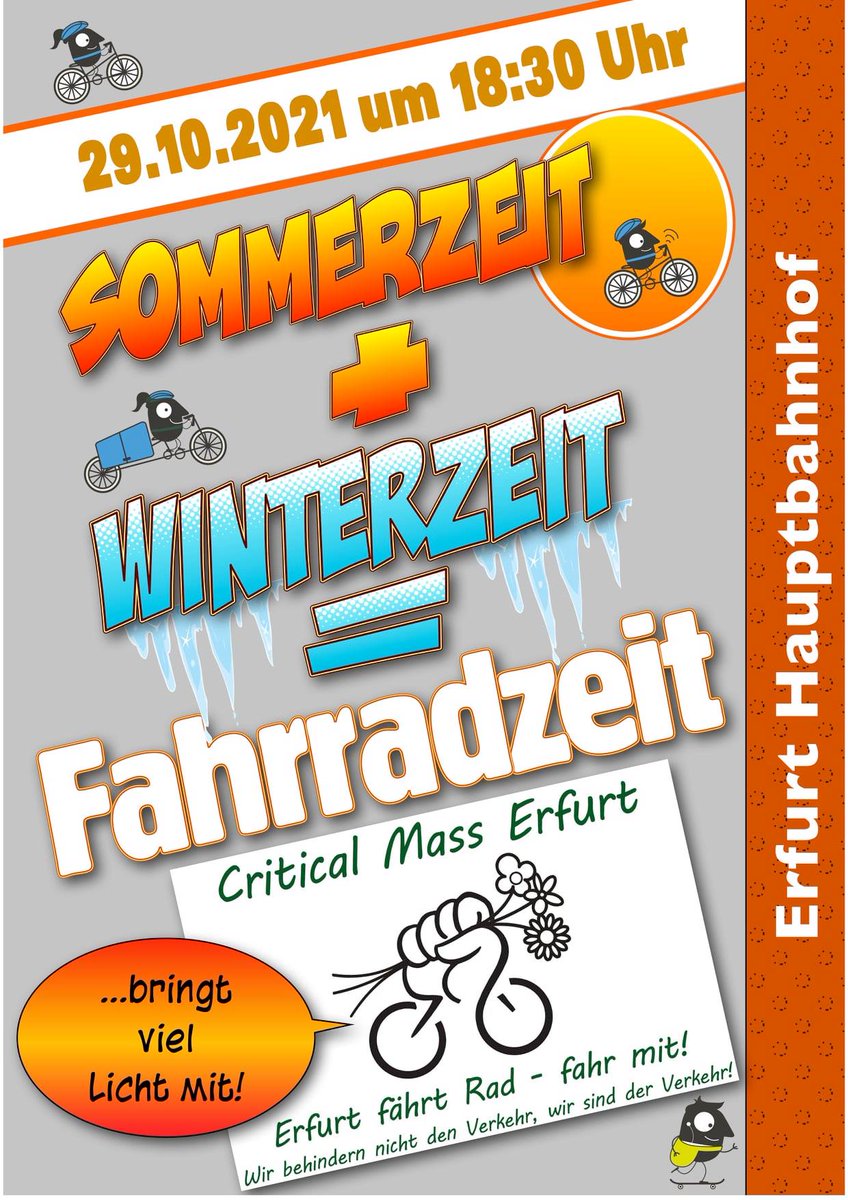 29.10.2021 um 18:30 Uhr

SOMMERZEIT
+
WINTERZEIT
=
Fahrradzeit

Critical Mass Erfurt

Erfurt fährt Rad - fahr mit!
Wir behindern nicht den Verkehr, wir sind der Verkehr!

...bringt viel Licht mit!

Erfurt Hauptbahnhof